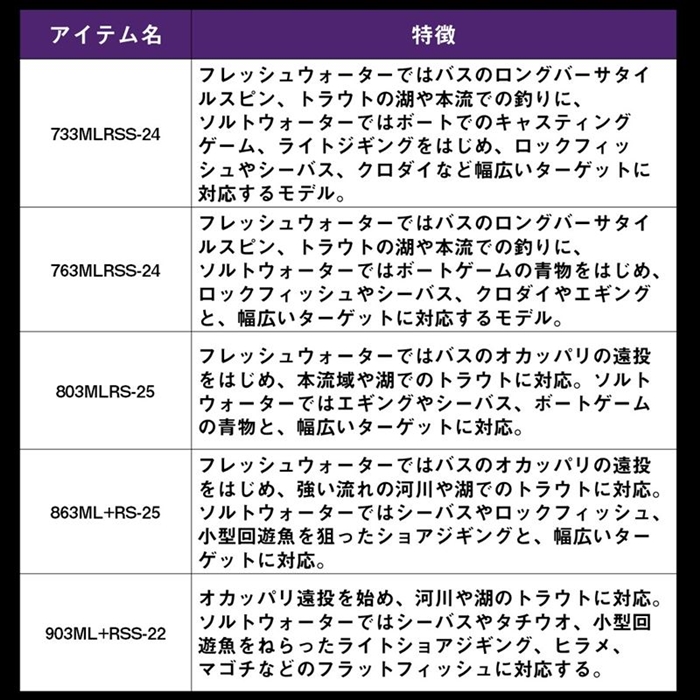 | アイテム名 | 特徴 |
|---|---|
| 733MLRSS-24 | フレッシュウォーターではバスのロングバーサタイルスピン、トラウトの湖や本流での釣りに、ソルトウォーターではボートでのキャスティングゲーム、ライトジギングをはじめ、ロックフィッシュやシーバス、クロダイなど幅広いターゲットに対応するモデル。 |
| 763MLRSS-24 | フレッシュウォーターではバスのロングバーサタイルスピン、トラウトの湖や本流での釣りに、ソルトウォーターではボートゲームの青物をはじめ、ロックフィッシュやシーバス、クロダイやエギングと、幅広いターゲットに対応するモデル。 |
| 803MLRS-25 | フレッシュウォーターではバスのオカッパリの遠投をはじめ、本流域や湖でのトラウトに対応。ソルトウォーターではエギングやシーバス、ボートゲームの青物と、幅広いターゲットに対応。 |
| 863ML+RS-25 | フレッシュウォーターではバスのオカッパリの遠投をはじめ、強い流れの河川や湖でのトラウトに対応。ソルトウォーターではシーバスやロックフィッシュ、小型回遊魚を狙ったショアジギングと、幅広いターゲットに対応。 |
| 903ML+RSS-22 | オカッパリ遠投を始め、河川や湖のトラウトに対応。ソルトウォーターではシーバスやタチウオ、小型回遊魚をねらったライトショアジギング、ヒラメ、マゴチなどのフラットフィッシュに対応する。 |